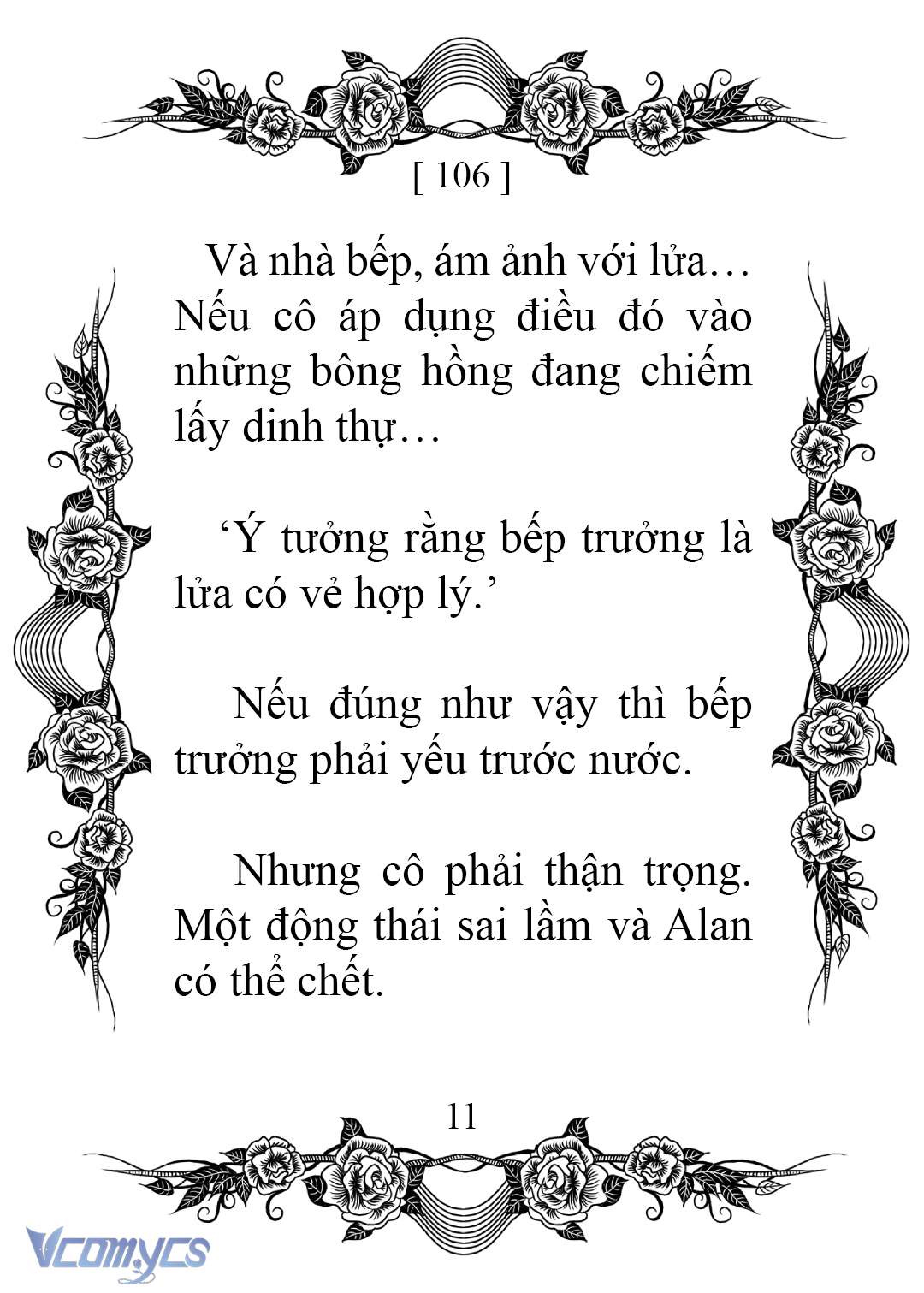 [ 106 ]

Và nhà bếp, ám ảnh với lửa… Nếu cô áp dụng điều đó vào những bông hồng đang chiếm lấy dinh thự…

‘Ý tưởng rằng bếp trưởng là lửa có vẻ hợp lý.’

Nếu đúng như vậy thì bếp trưởng phải yếu trước nước.

Nhưng cô phải thận trọng. Một động thái sai lầm và Alan có thể chết.

11

Vcomycs